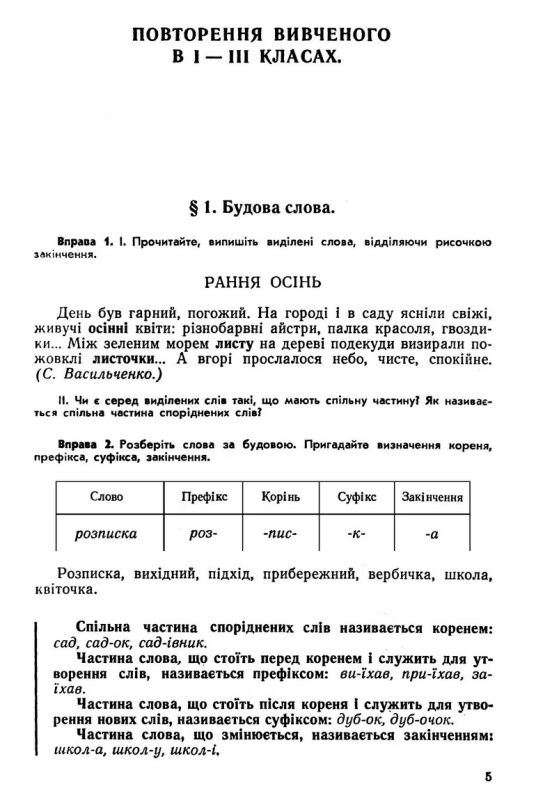 ПОВТОРЕННЯ ВИВЧЕНОГО
В I — III КЛАСАХ.

§ 1. Будова слова.

Вправа 1. I. Прочитайте, випишіть виділені слова, відділяючи рисочкою закінчення.

РАННЯ ОСІНЬ

День був гарний, погожий. На городі і в саду ясніли свіжі, живучі осінні квіти: різнобарвні айстри, палка красоля, гвоздики... Між зеленим морем листу на дереві подекуди визирали пожовклі листочки... А вгорі прослалося небо, чисте, спокійне. (С. Васильченко.)

II. Чи є серед виділених слів такі, що мають спільну частину? Як називається спільна частина споріднених слів?

Вправа 2. Розберіть слова за будовою. Пригадайте визначення кореня, префікса, суфікса, закінчення.

| Слово | Префікс | Корінь | Суфікс | Закінчення |
|---|---|---|---|---|
| розписка | роз- | -пис- | -к- | -а |

Розписка, вихідний, підхід, прибережний, вербичка, школа, квіточка.

Спільна частина споріднених слів називається коренем: сад, сад-ок, сад-івник.

Частина слова, що стоїть перед коренем і служить для утворення слів, називається префіксом: ви-їхав, при-їхав, за-їхав.

Частина слова, що стоїть після кореня і служить для утворення нових слів, називається суфіксом: дуб-ок, дуб-очок.

Частина слова, що змінюється, називається закінченням: школ-а, школ-у, школ-і.

5